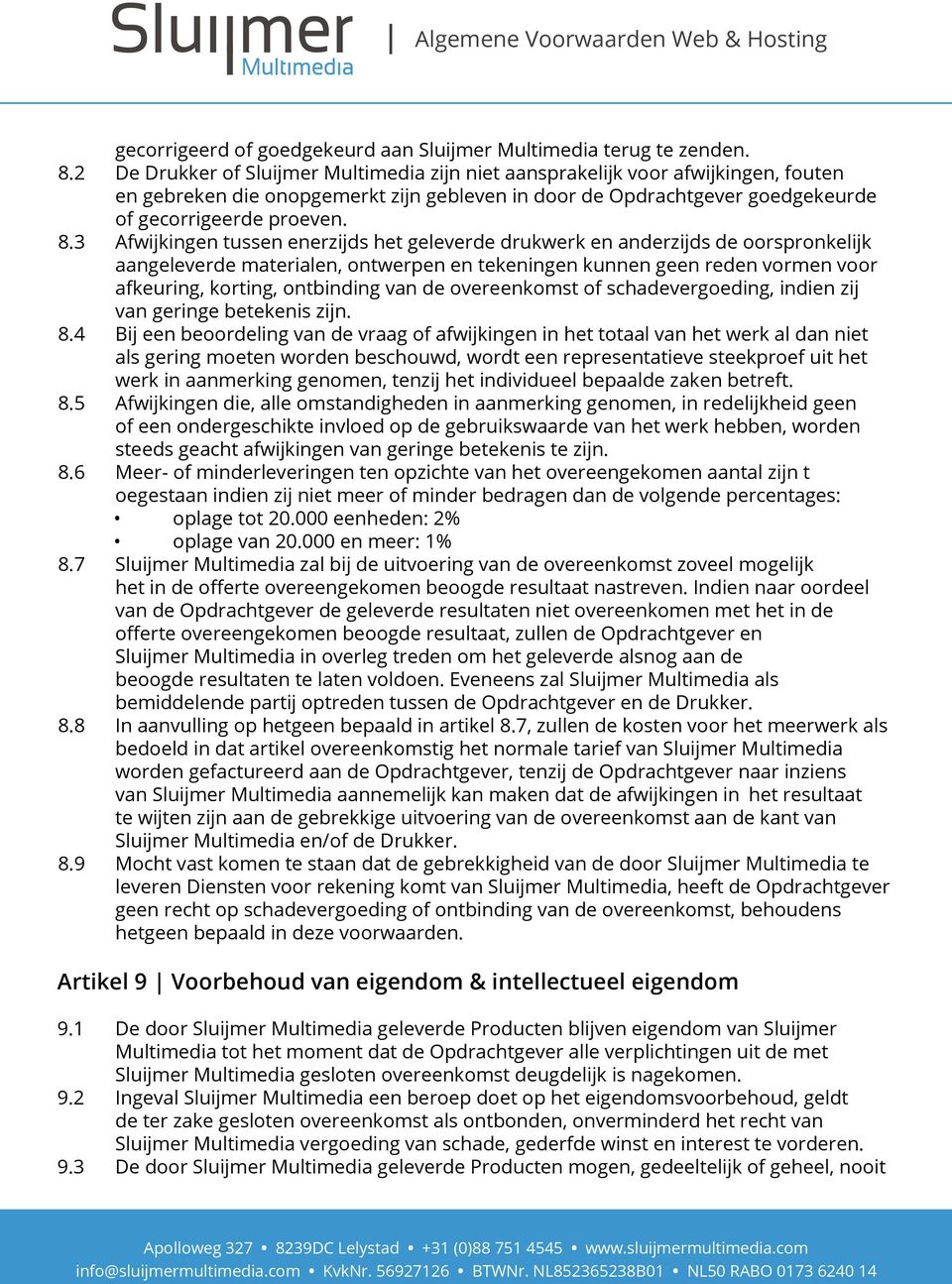 Sluijmer Multimedia | Algemene Voorwaarden Web & Hosting

gecorrigeerd of goedgekeurd aan Sluijmer Multimedia terug te zenden.

8.2 De Drukker of Sluijmer Multimedia zijn niet aansprakelijk voor afwijkingen, fouten en gebreken die onopgemerkt zijn gebleven in door de Opdrachtgever goedgekeurde of gecorrigeerde proeven.

8.3 Afwijkingen tussen enerzijds het geleverde drukwerk en anderzijds de oorspronkelijk aangeleverde materialen, ontwerpen en tekeningen kunnen geen reden vormen voor afkeuring, korting, ontbinding van de overeenkomst of schadevergoeding, indien zij van geringe betekenis zijn.

8.4 Bij een beoordeling van de vraag of afwijkingen in het totaal van het werk al dan niet als gering moeten worden beschouwd, wordt een representatieve steekproef uit het werk in aanmerking genomen, tenzij het individueel bepaalde zaken betreft.

8.5 Afwijkingen die, alle omstandigheden in aanmerking genomen, in redelijkheid geen of een ondergeschikte invloed op de gebruikswaarde van het werk hebben, worden steeds geacht afwijkingen van geringe betekenis te zijn.

8.6 Meer- of minderleveringen ten opzichte van het overeengekomen aantal zijn t oegestaan indien zij niet meer of minder bedragen dan de volgende percentages:
• oplage tot 20.000 eenheden: 2%
• oplage van 20.000 en meer: 1%

8.7 Sluijmer Multimedia zal bij de uitvoering van de overeenkomst zoveel mogelijk het in de offerte overeengekomen beoogde resultaat nastreven. Indien naar oordeel van de Opdrachtgever de geleverde resultaten niet overeenkomen met het in de offerte overeengekomen beoogde resultaat, zullen de Opdrachtgever en Sluijmer Multimedia in overleg treden om het geleverde alsnog aan de beoogde resultaten te laten voldoen. Eveneens zal Sluijmer Multimedia als bemiddelende partij optreden tussen de Opdrachtgever en de Drukker.

8.8 In aanvulling op hetgeen bepaald in artikel 8.7, zullen de kosten voor het meerwerk als bedoeld in dat artikel overeenkomstig het normale tarief van Sluijmer Multimedia worden gefactureerd aan de Opdrachtgever, tenzij de Opdrachtgever naar inziens van Sluijmer Multimedia aannemelijk kan maken dat de afwijkingen in het resultaat te wijten zijn aan de gebrekkige uitvoering van de overeenkomst aan de kant van Sluijmer Multimedia en/of de Drukker.

8.9 Mocht vast komen te staan dat de gebrekkigheid van de door Sluijmer Multimedia te leveren Diensten voor rekening komt van Sluijmer Multimedia, heeft de Opdrachtgever geen recht op schadevergoeding of ontbinding van de overeenkomst, behoudens hetgeen bepaald in deze voorwaarden.

Artikel 9 | Voorbehoud van eigendom & intellectueel eigendom

9.1 De door Sluijmer Multimedia geleverde Producten blijven eigendom van Sluijmer Multimedia tot het moment dat de Opdrachtgever alle verplichtingen uit de met Sluijmer Multimedia gesloten overeenkomst deugdelijk is nagekomen.

9.2 Ingeval Sluijmer Multimedia een beroep doet op het eigendomsvoorbehoud, geldt de ter zake gesloten overeenkomst als ontbonden, onverminderd het recht van Sluijmer Multimedia vergoeding van schade, gederfde winst en interest te vorderen.

9.3 De door Sluijmer Multimedia geleverde Producten mogen, gedeeltelijk of geheel, nooit

Apolloweg 327 • 8239DC Lelystad • +31 (0)88 751 4545 • www.sluijmermultimedia.com
info@sluijmermultimedia.com • KvkNr. 56927126 • BTWNr. NL852365238B01 • NL50 RABO 0173 6240 14